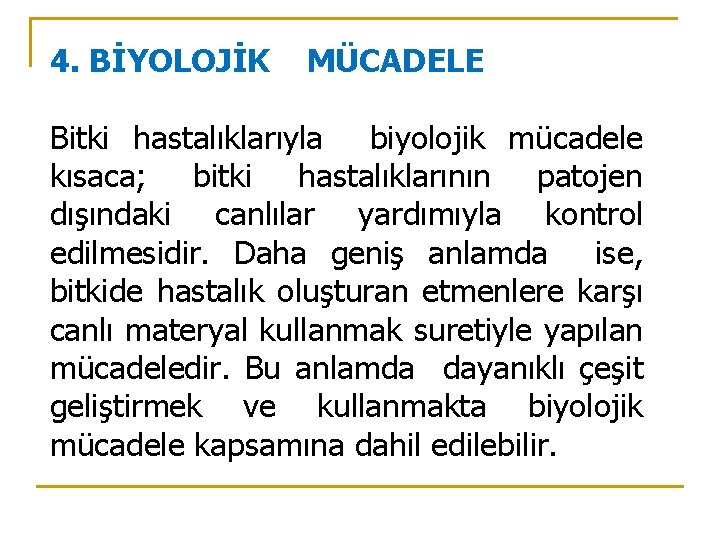 4. BİYOLOJİK MÜCADELE

Bitki hastalıklarıyla biyolojik mücadele kısaca; bitki hastalıklarının patojen dışındaki canlılar yardımıyla kontrol edilmesidir. Daha geniş anlamda ise, bitkide hastalık oluşturan etmenlere karşı canlı materyal kullanmak suretiyle yapılan mücadeledir. Bu anlamda dayanıklı çeşit geliştirmek ve kullanmakta biyolojik mücadele kapsamına dahil edilebilir.